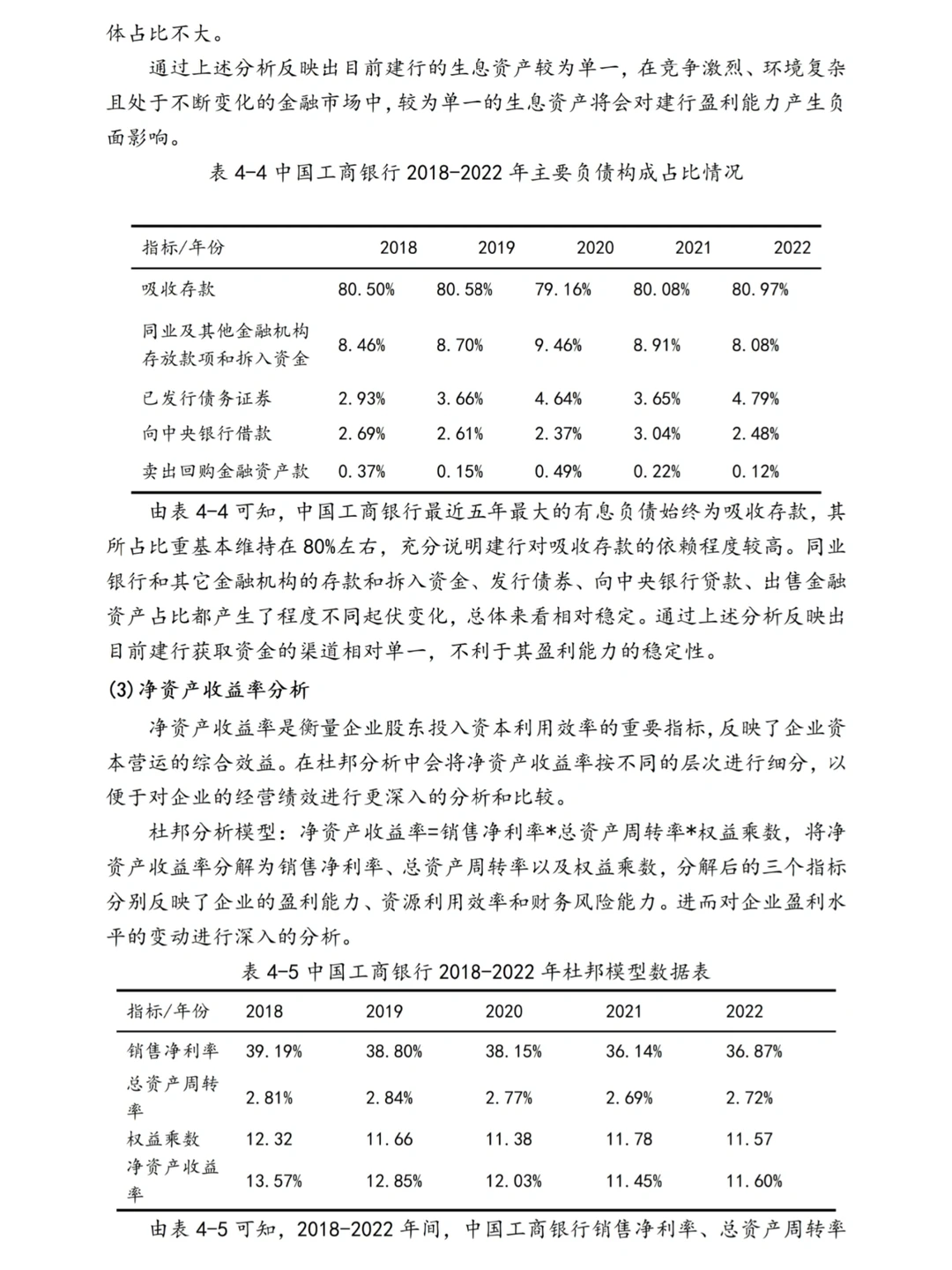 体占比不大。

通过上述分析反映出目前建行的生息资产较为单一，在竞争激烈、环境复杂且处于不断变化的金融市场中，较为单一的生息资产将会对建行盈利能力产生负面影响。

表4-4中国工商银行2018-2022年主要负债构成占比情况

| 指标/年份 | 2018 | 2019 | 2020 | 2021 | 2022 |
|---|---|---|---|---|---|
| 吸收存款 | 80.50% | 80.58% | 79.16% | 80.08% | 80.97% |
| 同业及其他金融机构存放款项和拆入资金 | 8.46% | 8.70% | 9.46% | 8.91% | 8.08% |
| 已发行债务证券 | 2.93% | 3.66% | 4.64% | 3.65% | 4.79% |
| 向中央银行借款 | 2.69% | 2.61% | 2.37% | 3.04% | 2.48% |
| 卖出回购金融资产款 | 0.37% | 0.15% | 0.49% | 0.22% | 0.12% |

由表4-4可知，中国工商银行最近五年最大的有息负债始终为吸收存款，其所占比重基本维持在80%左右，充分说明建行对吸收存款的依赖程度较高。同业银行和其它金融机构的存款和拆入资金、发行债券、向中央银行贷款、出售金融资产占比都产生了程度不同起伏变化，总体来看相对稳定。通过上述分析反映出目前建行获取资金的渠道相对单一，不利于其盈利能力的稳定性。

(3)净资产收益率分析

净资产收益率是衡量企业股东投入资本利用效率的重要指标,反映了企业资本营运的综合效益。在杜邦分析中会将净资产收益率按不同的层次进行细分，以便于对企业的经营绩效进行更深入的分析和比较。

杜邦分析模型：净资产收益率=销售净利率*总资产周转率*权益乘数，将净资产收益率分解为销售净利率、总资产周转率以及权益乘数，分解后的三个指标分别反映了企业的盈利能力、资源利用效率和财务风险能力。进而对企业盈利水平的变动进行深入的分析。

表4-5中国工商银行2018-2022年杜邦模型数据表

| 指标/年份 | 2018 | 2019 | 2020 | 2021 | 2022 |
|---|---|---|---|---|---|
| 销售净利率 | 39.19% | 38.80% | 38.15% | 36.14% | 36.87% |
| 总资产周转率 | 2.81% | 2.84% | 2.77% | 2.69% | 2.72% |
| 权益乘数 | 12.32 | 11.66 | 11.38 | 11.78 | 11.57 |
| 净资产收益率 | 13.57% | 12.85% | 12.03% | 11.45% | 11.60% |

由表4-5可知，2018-2022年间，中国工商银行销售净利率、总资产周转率